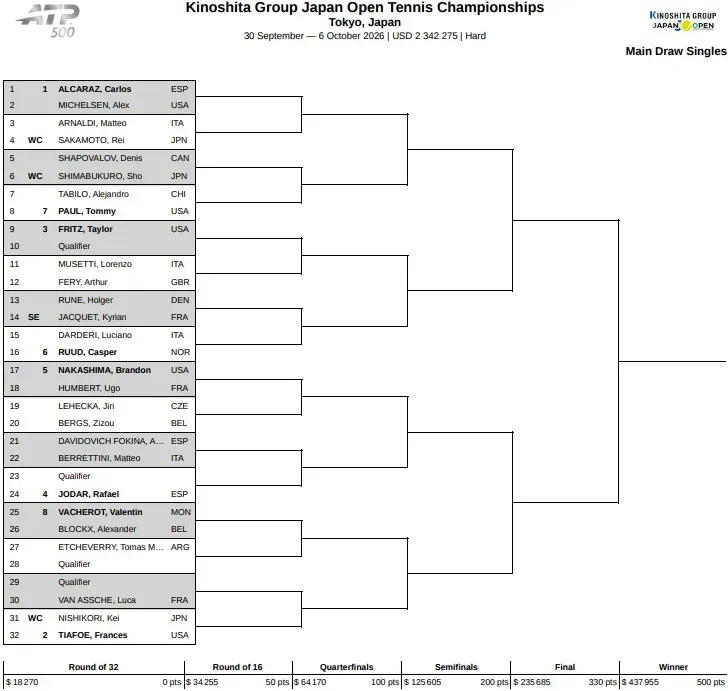 ATP 500

Kinoshita Group Japan Open Tennis Championships
Tokyo, Japan
30 September — 6 October 2026 | USD 2 342 275 | Hard

KINOSHITA GROUP JAPAN OPEN

Main Draw Singles

| | | | |
|---|---|---|---|
| 1 | 1 | ALCARAZ, Carlos | ESP |
| 2 | | MICHELSEN, Alex | USA |
| 3 | | ARNALDI, Matteo | ITA |
| 4 | WC | SAKAMOTO, Rei | JPN |
| 5 | | SHAPOVALOV, Denis | CAN |
| 6 | WC | SHIMABUKURO, Sho | JPN |
| 7 | | TABILO, Alejandro | CHI |
| 8 | 7 | PAUL, Tommy | USA |
| 9 | 3 | FRITZ, Taylor | USA |
| 10 | | Qualifier | |
| 11 | | MUSETTI, Lorenzo | ITA |
| 12 | | FERY, Arthur | GBR |
| 13 | | RUNE, Holger | DEN |
| 14 | SE | JACQUET, Kyrian | FRA |
| 15 | | DARDERI, Luciano | ITA |
| 16 | 6 | RUUD, Casper | NOR |
| 17 | 5 | NAKASHIMA, Brandon | USA |
| 18 | | HUMBERT, Ugo | FRA |
| 19 | | LEHECKA, Jiri | CZE |
| 20 | | BERGS, Zizou | BEL |
| 21 | | DAVIDOVICH FOKINA, A... | ESP |
| 22 | | BERRETTINI, Matteo | ITA |
| 23 | | Qualifier | |
| 24 | 4 | JODAR, Rafael | ESP |
| 25 | 8 | VACHEROT, Valentin | MON |
| 26 | | BLOCKX, Alexander | BEL |
| 27 | | ETCHEVERRY, Tomas M... | ARG |
| 28 | | Qualifier | |
| 29 | | Qualifier | |
| 30 | | VAN ASSCHE, Luca | FRA |
| 31 | WC | NISHIKORI, Kei | JPN |
| 32 | 2 | TIAFOE, Frances | USA |

| Round of 32 | Round of 16 | Quarterfinals | Semifinals | Final | Winner |
|---|---|---|---|---|---|
| $ 18 270 0 pts | $ 34 255 50 pts | $ 64 170 100 pts | $ 125 605 200 pts | $ 235 685 330 pts | $ 437 955 500 pts |